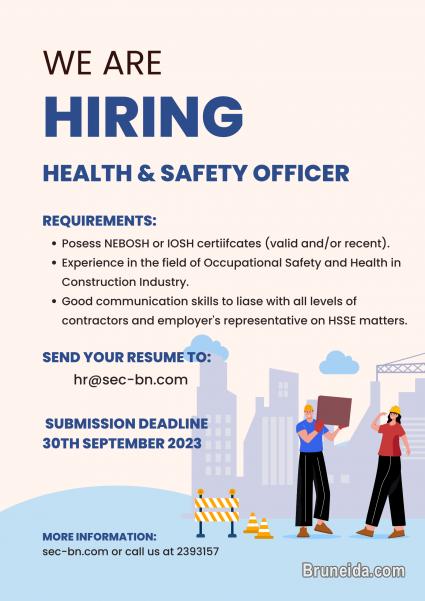 WE ARE
HIRING

HEALTH & SAFETY OFFICER

REQUIREMENTS:
• Posess NEBOSH or IOSH certiifcates (valid and/or recent).
• Experience in the field of Occupational Safety and Health in Construction Industry.
• Good communication skills to liase with all levels of contractors and employer's representative on HSSE matters.

SEND YOUR RESUME TO:
hr@sec-bn.com

SUBMISSION DEADLINE
30TH SEPTEMBER 2023

MORE INFORMATION:
sec-bn.com or call us at 2393157

Bruneida.com